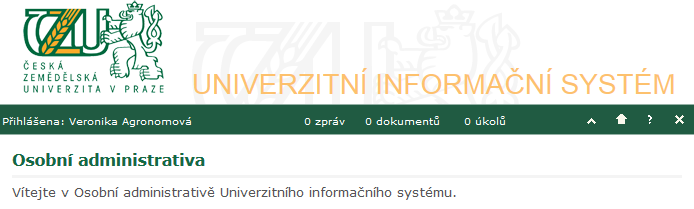 ČZU
ČESKÁ ZEMĚDĚLSKÁ UNIVERZITA V PRAZE

UNIVERZITNÍ INFORMAČNÍ SYSTÉM

Přihlášena: Veronika Agronomová 0 zpráv 0 dokumentů 0 úkolů ?

Osobní administrativa

Vítejte v Osobní administrativě Univerzitního informačního systému.